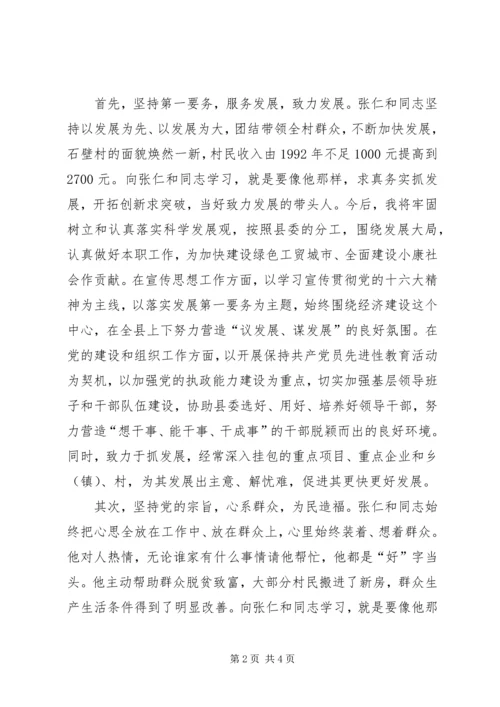 首先，坚持第一要务，服务发展，致力发展。张仁和同志坚持以发展为先、以发展为大，团结带领全村群众，不断加快发展，石壁村的面貌焕然一新，村民收入由1992年不足1000元提高到2700元。向张仁和同志学习，就是要像他那样，求真务实抓发展，开拓创新求突破，当好致力发展的带头人。今后，我将牢固树立和认真落实科学发展观，按照县委的分工，围绕发展大局，认真做好本职工作，为加快建设绿色工贸城市、全面建设小康社会作贡献。在宣传思想工作方面，以学习宣传贯彻党的十六大精神为主线，以落实发展第一要务为主题，始终围绕经济建设这个中心，在全县上下努力营造“议发展、谋发展”的良好氛围。在党的建设和组织工作方面，以开展保持共产党员先进性教育活动为契机，以加强党的执政能力建设为重点，切实加强基层领导班子和干部队伍建设，协助县委选好、用好、培养好领导干部，努力营造“想干事、能干事、干成事”的干部脱颖而出的良好环境。同时，致力于抓发展，经常深入挂包的重点项目、重点企业和乡（镇）、村，为其发展出主意、解忧难，促进其更快更好发展。

其次，坚持党的宗旨，心系群众，为民造福。张仁和同志始终把心思全放在工作中、放在群众上，心里始终装着、想着群众。他对人热情，无论谁家有什么事情请他帮忙，他都是“好”字当头。他主动帮助群众脱贫致富，大部分村民搬进了新房，群众生产生活条件得到了明显改善。向张仁和同志学习，就是要像他那

第2页 共4页